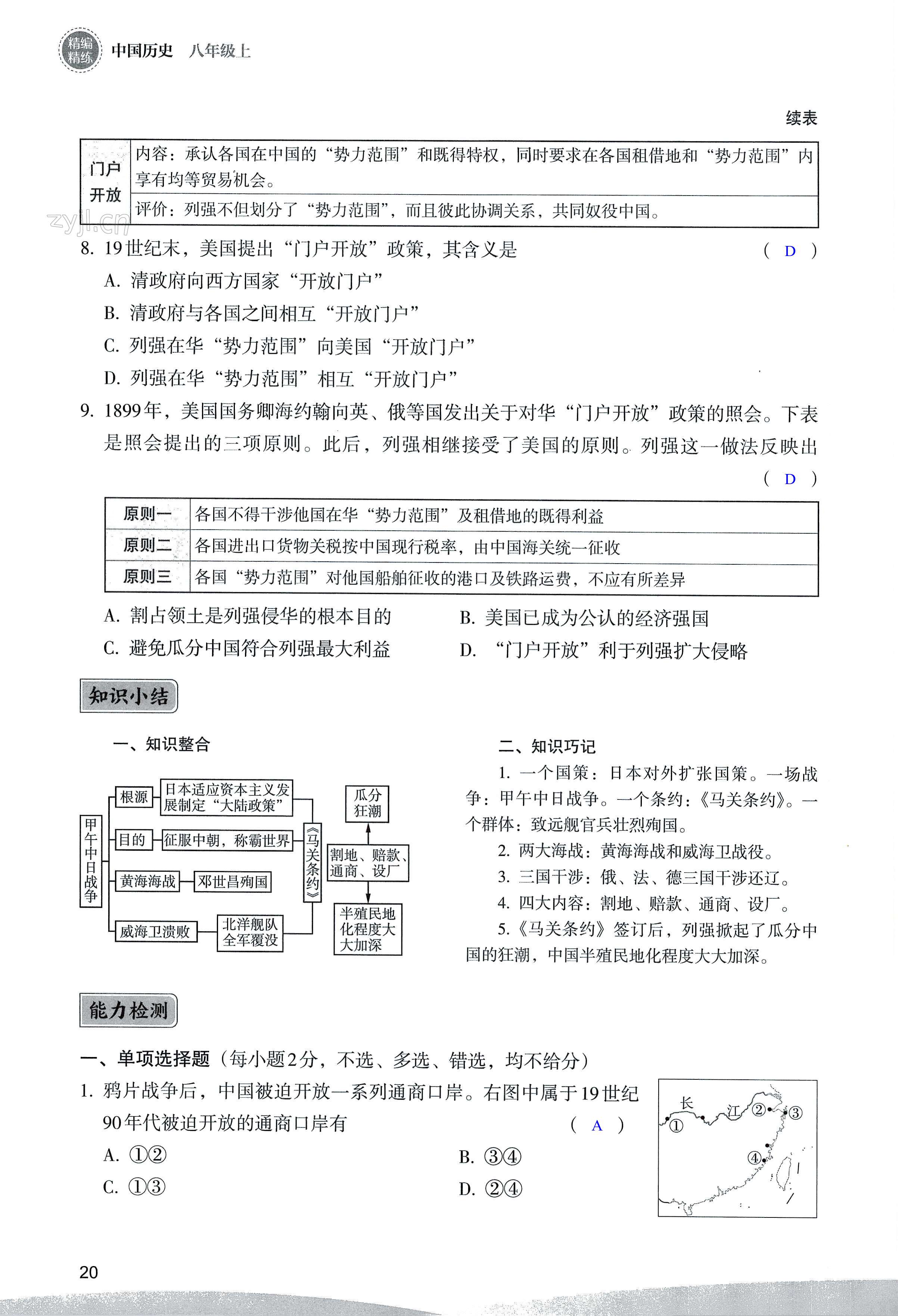 精编精练 中国历史 八年级上

续表

| 门户开放 | 内容：承认各国在中国的“势力范围”和既得特权，同时要求在各国租借地和“势力范围”内享有均等贸易机会。 |
|---|---|
| | 评价：列强不但划分了“势力范围”，而且彼此协调关系，共同奴役中国。 |

zyjl.cn

8. 19世纪末，美国提出“门户开放”政策，其含义是 ( D )
A. 清政府向西方国家“开放门户”
B. 清政府与各国之间相互“开放门户”
C. 列强在华“势力范围”向美国“开放门户”
D. 列强在华“势力范围”相互“开放门户”

9. 1899年，美国国务卿海约翰向英、俄等国发出关于对华“门户开放”政策的照会。下表是照会提出的三项原则。此后，列强相继接受了美国的原则。列强这一做法反映出 ( D )

| 原则一 | 各国不得干涉他国在华“势力范围”及租借地的既得利益 |
|---|---|
| 原则二 | 各国进出口货物关税按中国现行税率，由中国海关统一征收 |
| 原则三 | 各国“势力范围”对他国船舶征收的港口及铁路运费，不应有所差异 |

A. 割占领土是列强侵华的根本目的
B. 美国已成为公认的经济强国
C. 避免瓜分中国符合列强最大利益
D. “门户开放”利于列强扩大侵略

知识小结

一、知识整合

甲午中日战争
根源 日本适应资本主义发展制定“大陆政策”
目的 征服中朝，称霸世界
黄海海战 邓世昌殉国
威海卫溃败 北洋舰队全军覆没
《马关条约》
瓜分狂潮
割地、赔款、通商、设厂
半殖民地化程度大大加深

二、知识巧记
1. 一个国策：日本对外扩张国策。一场战争：甲午中日战争。一个条约：《马关条约》。一个群体：致远舰官兵壮烈殉国。
2. 两大海战：黄海海战和威海卫战役。
3. 三国干涉：俄、法、德三国干涉还辽。
4. 四大内容：割地、赔款、通商、设厂。
5.《马关条约》签订后，列强掀起了瓜分中国的狂潮，中国半殖民地化程度大大加深。

能力检测

一、单项选择题（每小题2分，不选、多选、错选，均不给分）
1. 鸦片战争后，中国被迫开放一系列通商口岸。右图中属于19世纪90年代被迫开放的通商口岸有 ( A )
A. ①②
B. ③④
C. ①③
D. ②④

长 江 ① ② ③ ④

20